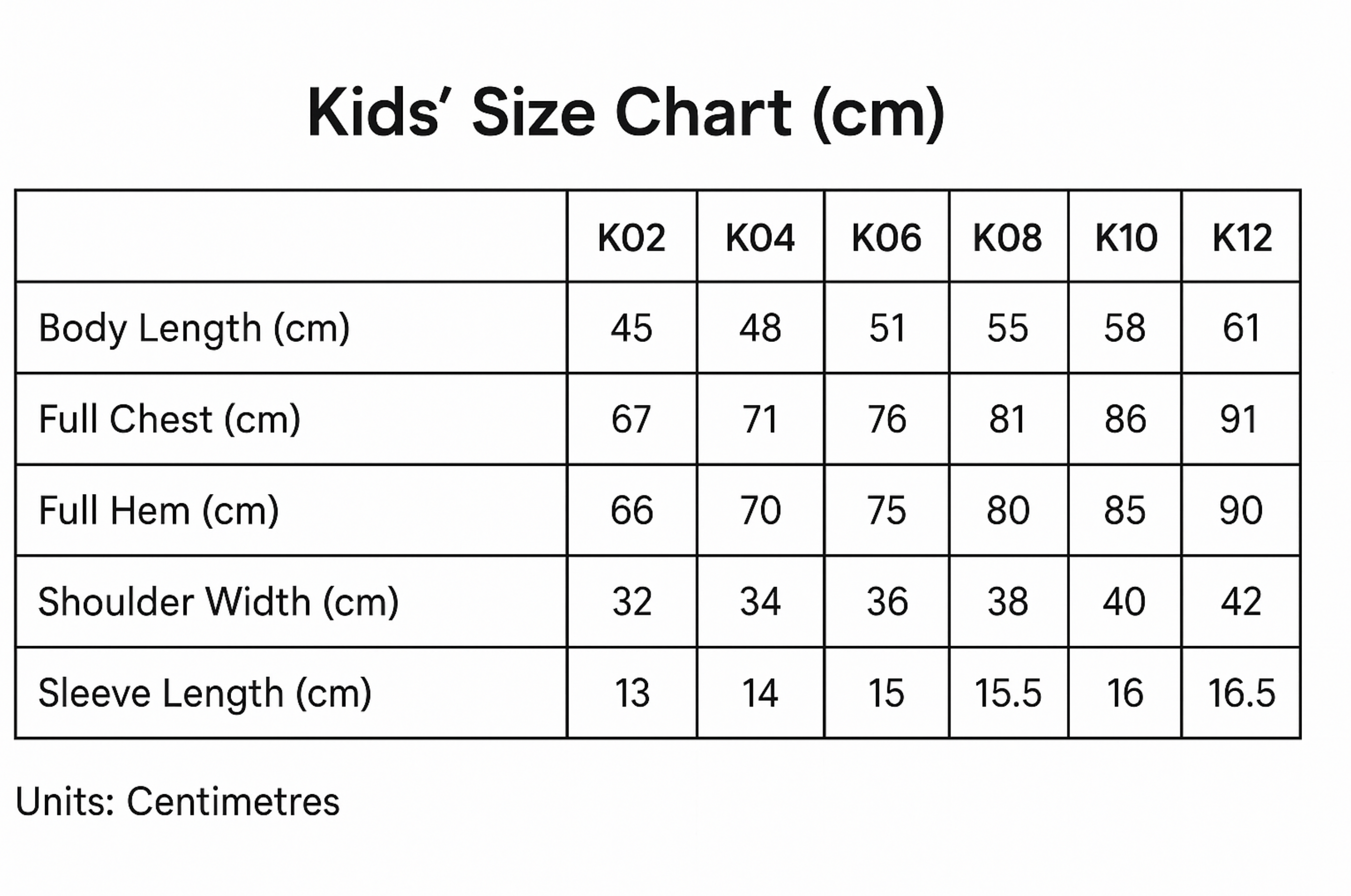 Kids' Size Chart (cm)

| | K02 | K04 | K06 | K08 | K10 | K12 |
|---|---|---|---|---|---|---|
| Body Length (cm) | 45 | 48 | 51 | 55 | 58 | 61 |
| Full Chest (cm) | 67 | 71 | 76 | 81 | 86 | 91 |
| Full Hem (cm) | 66 | 70 | 75 | 80 | 85 | 90 |
| Shoulder Width (cm) | 32 | 34 | 36 | 38 | 40 | 42 |
| Sleeve Length (cm) | 13 | 14 | 15 | 15.5 | 16 | 16.5 |

Units: Centimetres